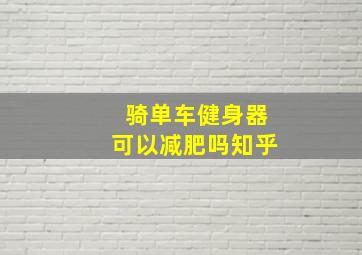 骑单车健身器
可以减肥吗知乎